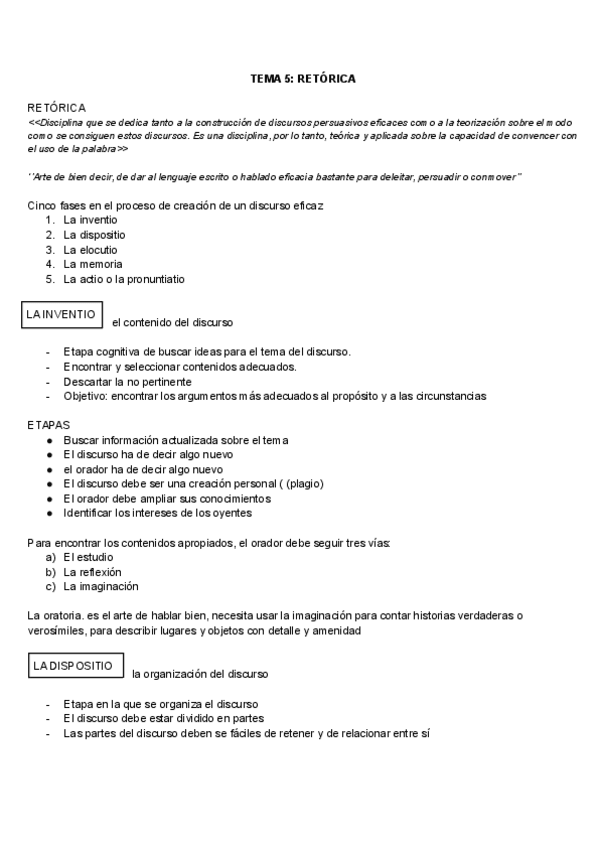 TEMA 5: RETÓRICA

RETÓRICA
<<Disciplina que se dedica tanto a la construcción de discursos persuasivos eficaces como a la teorización sobre el modo como se consiguen estos discursos. Es una disciplina, por lo tanto, teórica y aplicada sobre la capacidad de convencer con el uso de la palabra>>

''Arte de bien decir, de dar al lenguaje escrito o hablado eficacia bastante para deleitar, persuadir o conmover''

Cinco fases en el proceso de creación de un discurso eficaz
1. La inventio
2. La dispositio
3. La elocutio
4. La memoria
5. La actio o la pronuntiatio

LA INVENTIO el contenido del discurso

- Etapa cognitiva de buscar ideas para el tema del discurso.
- Encontrar y seleccionar contenidos adecuados.
- Descartar la no pertinente
- Objetivo: encontrar los argumentos más adecuados al propósito y a las circunstancias

ETAPAS
● Buscar información actualizada sobre el tema
● El discurso ha de decir algo nuevo
● el orador ha de decir algo nuevo
● El discurso debe ser una creación personal ( (plagio)
● El orador debe ampliar sus conocimientos
● Identificar los intereses de los oyentes

Para encontrar los contenidos apropiados, el orador debe seguir tres vías:
a) El estudio
b) La reflexión
c) La imaginación

La oratoria. es el arte de hablar bien, necesita usar la imaginación para contar historias verdaderas o verosímiles, para describir lugares y objetos con detalle y amenidad

LA DISPOSITIO la organización del discurso

- Etapa en la que se organiza el discurso
- El discurso debe estar dividido en partes
- Las partes del discurso deben se fáciles de retener y de relacionar entre sí